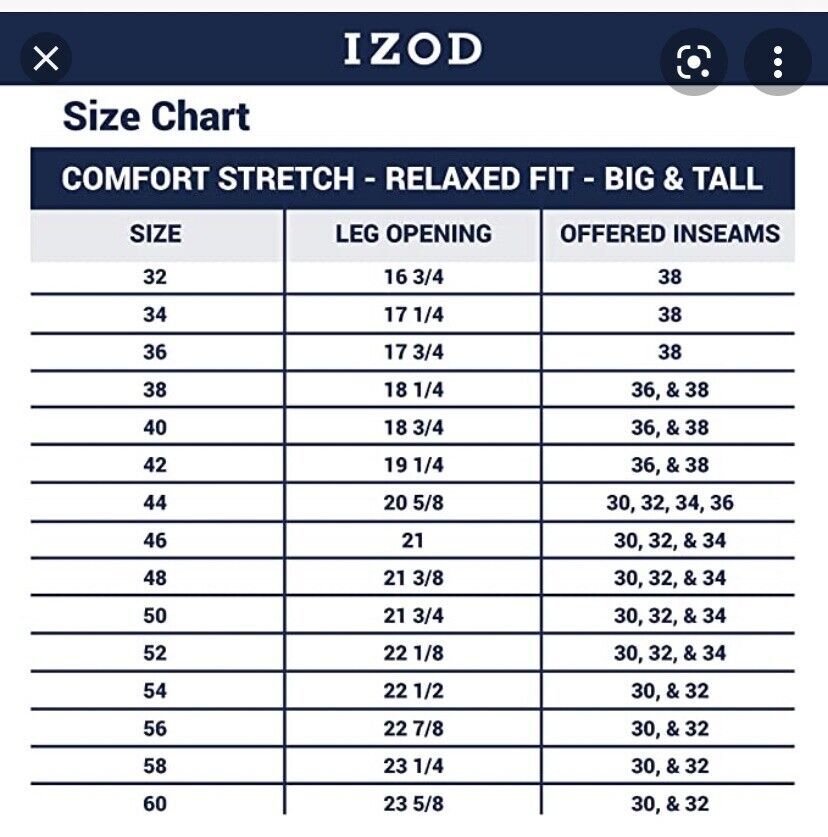 IZOD

Size Chart

COMFORT STRETCH - RELAXED FIT - BIG & TALL

| SIZE | LEG OPENING | OFFERED INSEAMS |
|---|---|---|
| 32 | 16 3/4 | 38 |
| 34 | 17 1/4 | 38 |
| 36 | 17 3/4 | 38 |
| 38 | 18 1/4 | 36, & 38 |
| 40 | 18 3/4 | 36, & 38 |
| 42 | 19 1/4 | 36, & 38 |
| 44 | 20 5/8 | 30, 32, 34, 36 |
| 46 | 21 | 30, 32, & 34 |
| 48 | 21 3/8 | 30, 32, & 34 |
| 50 | 21 3/4 | 30, 32, & 34 |
| 52 | 22 1/8 | 30, 32, & 34 |
| 54 | 22 1/2 | 30, & 32 |
| 56 | 22 7/8 | 30, & 32 |
| 58 | 23 1/4 | 30, & 32 |
| 60 | 23 5/8 | 30, & 32 |